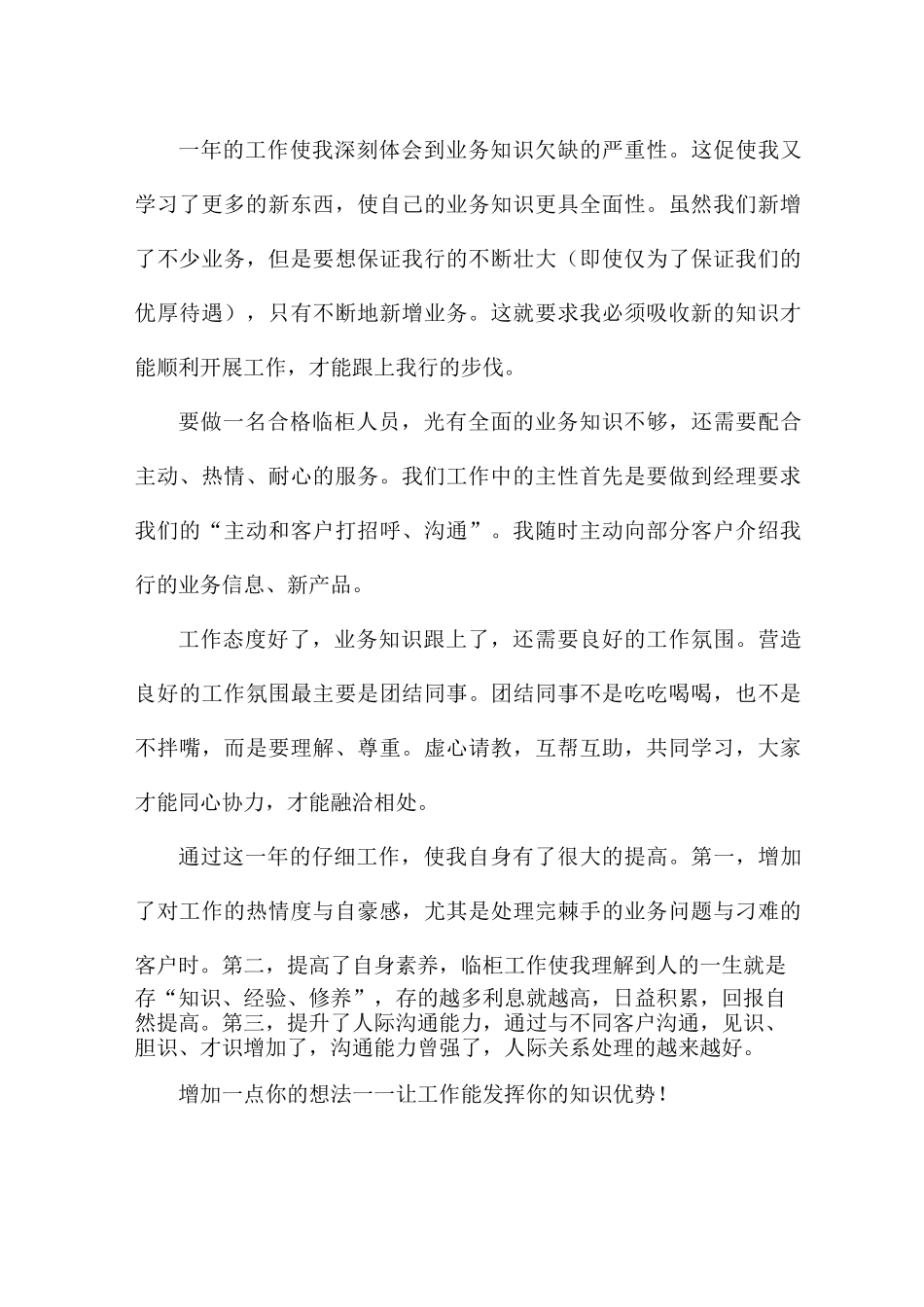 一年的工作使我深刻体会到业务知识欠缺的严重性。这促使我又学习了更多的新东西，使自己的业务知识更具全面性。虽然我们新增了不少业务，但是要想保证我行的不断壮大（即使仅为了保证我们的优厚待遇），只有不断地新增业务。这就要求我必须吸收新的知识才能顺利开展工作，才能跟上我行的步伐。

要做一名合格临柜人员，光有全面的业务知识不够，还需要配合主动、热情、耐心的服务。我们工作中的主性首先是要做到经理要求我们的“主动和客户打招呼、沟通”。我随时主动向部分客户介绍我行的业务信息、新产品。

工作态度好了，业务知识跟上了，还需要良好的工作氛围。营造良好的工作氛围最主要是团结同事。团结同事不是吃吃喝喝，也不是不拌嘴，而是要理解、尊重。虚心请教，互帮互助，共同学习，大家才能同心协力，才能融洽相处。

通过这一年的仔细工作，使我自身有了很大的提高。第一，增加了对工作的热情度与自豪感，尤其是处理完棘手的业务问题与刁难的客户时。第二，提高了自身素养，临柜工作使我理解到人的一生就是存“知识、经验、修养”，存的越多利息就越高，日益积累，回报自然提高。第三，提升了人际沟通能力，通过与不同客户沟通，见识、胆识、才识增加了，沟通能力曾强了，人际关系处理的越来越好。

增加一点你的想法一一让工作能发挥你的知识优势！